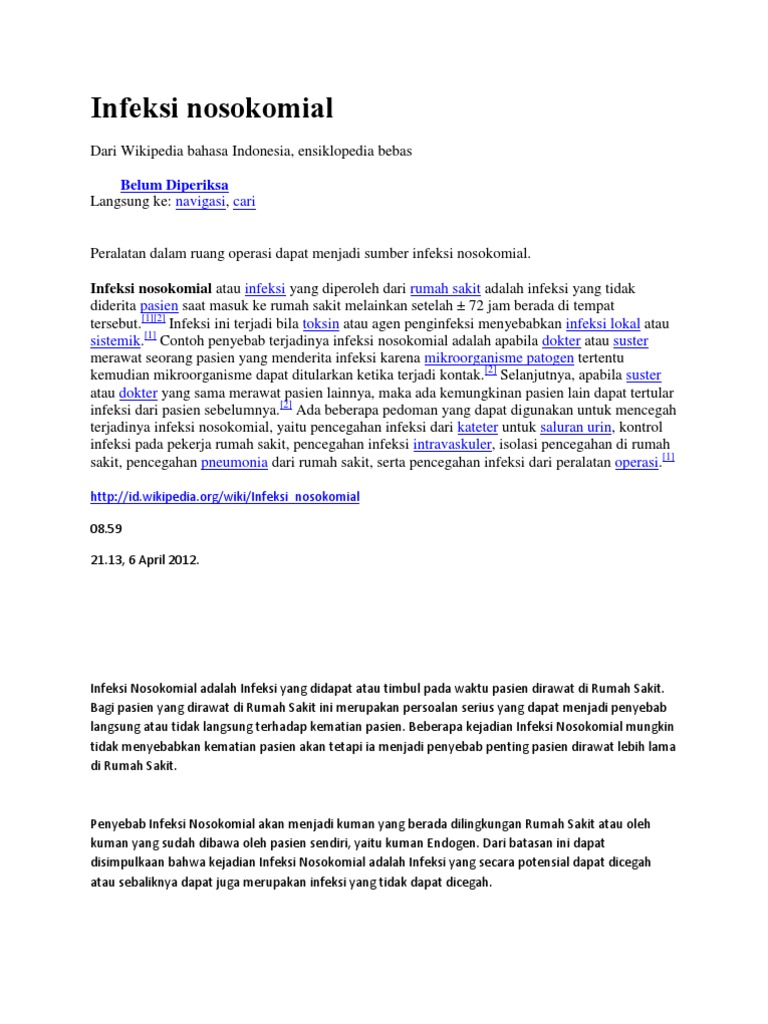 Infeksi nosokomial

Dari Wikipedia bahasa Indonesia, ensiklopedia bebas

Belum Diperiksa
Langsung ke: navigasi, cari

Peralatan dalam ruang operasi dapat menjadi sumber infeksi nosokomial.

Infeksi nosokomial atau infeksi yang diperoleh dari rumah sakit adalah infeksi yang tidak diderita pasien saat masuk ke rumah sakit melainkan setelah ± 72 jam berada di tempat tersebut.[1][2] Infeksi ini terjadi bila toksin atau agen penginfeksi menyebabkan infeksi lokal atau sistemik.[1] Contoh penyebab terjadinya infeksi nosokomial adalah apabila dokter atau suster merawat seorang pasien yang menderita infeksi karena mikroorganisme patogen tertentu kemudian mikroorganisme dapat ditularkan ketika terjadi kontak.[2] Selanjutnya, apabila suster atau dokter yang sama merawat pasien lainnya, maka ada kemungkinan pasien lain dapat tertular infeksi dari pasien sebelumnya.[2] Ada beberapa pedoman yang dapat digunakan untuk mencegah terjadinya infeksi nosokomial, yaitu pencegahan infeksi dari kateter untuk saluran urin, kontrol infeksi pada pekerja rumah sakit, pencegahan infeksi intravaskuler, isolasi pencegahan di rumah sakit, pencegahan pneumonia dari rumah sakit, serta pencegahan infeksi dari peralatan operasi.[1]

http://id.wikipedia.org/wiki/Infeksi_nosokomial

08.59

21.13, 6 April 2012.

Infeksi Nosokomial adalah Infeksi yang didapat atau timbul pada waktu pasien dirawat di Rumah Sakit. Bagi pasien yang dirawat di Rumah Sakit ini merupakan persoalan serius yang dapat menjadi penyebab langsung atau tidak langsung terhadap kematian pasien. Beberapa kejadian Infeksi Nosokomial mungkin tidak menyebabkan kematian pasien akan tetapi ia menjadi penyebab penting pasien dirawat lebih lama di Rumah Sakit.

Penyebab Infeksi Nosokomial akan menjadi kuman yang berada dilingkungan Rumah Sakit atau oleh kuman yang sudah dibawa oleh pasien sendiri, yaitu kuman Endogen. Dari batasan ini dapat disimpulkan bahwa kejadian Infeksi Nosokomial adalah Infeksi yang secara potensial dapat dicegah atau sebaliknya dapat juga merupakan infeksi yang tidak dapat dicegah.